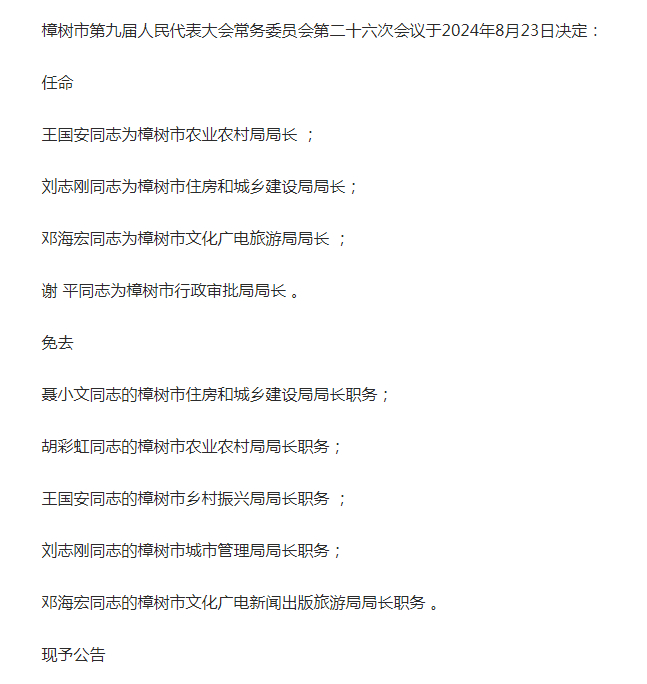 樟树市第九届人民代表大会常务委员会第二十六次会议于2024年8月23日决定：

任命

王国安同志为樟树市农业农村局局长 ；

刘志刚同志为樟树市住房和城乡建设局局长；

邓海宏同志为樟树市文化广电旅游局局长 ；

谢 平同志为樟树市行政审批局局长 。

免去

聂小文同志的樟树市住房和城乡建设局局长职务；

胡彩虹同志的樟树市农业农村局局长职务；

王国安同志的樟树市乡村振兴局局长职务 ；

刘志刚同志的樟树市城市管理局局长职务；

邓海宏同志的樟树市文化广电新闻出版旅游局局长职务 。

现予公告